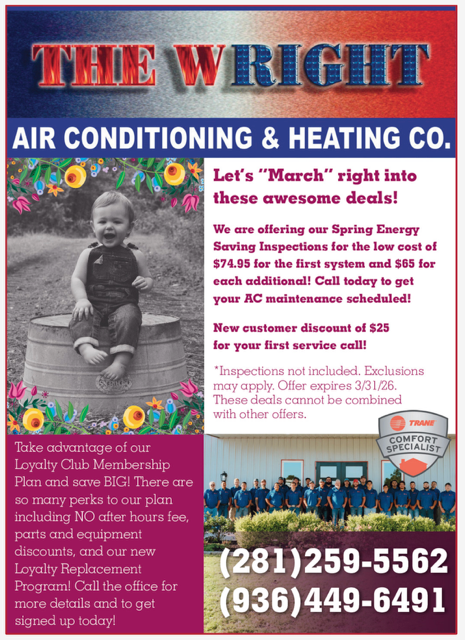 THE WRIGHT

AIR CONDITIONING & HEATING CO.

Let's "March" right into these awesome deals!

We are offering our Spring Energy Saving Inspections for the low cost of $74.95 for the first system and $65 for each additional! Call today to get your AC maintenance scheduled!

New customer discount of $25 for your first service call!

*Inspections not included. Exclusions may apply. Offer expires 3/31/26. These deals cannot be combined with other offers.

TRANE
COMFORT SPECIALIST

Take advantage of our Loyalty Club Membership Plan and save BIG! There are so many perks to our plan including NO after hours fee, parts and equipment discounts, and our new Loyalty Replacement Program! Call the office for more details and to get signed up today!

(281)259-5562
(936)449-6491